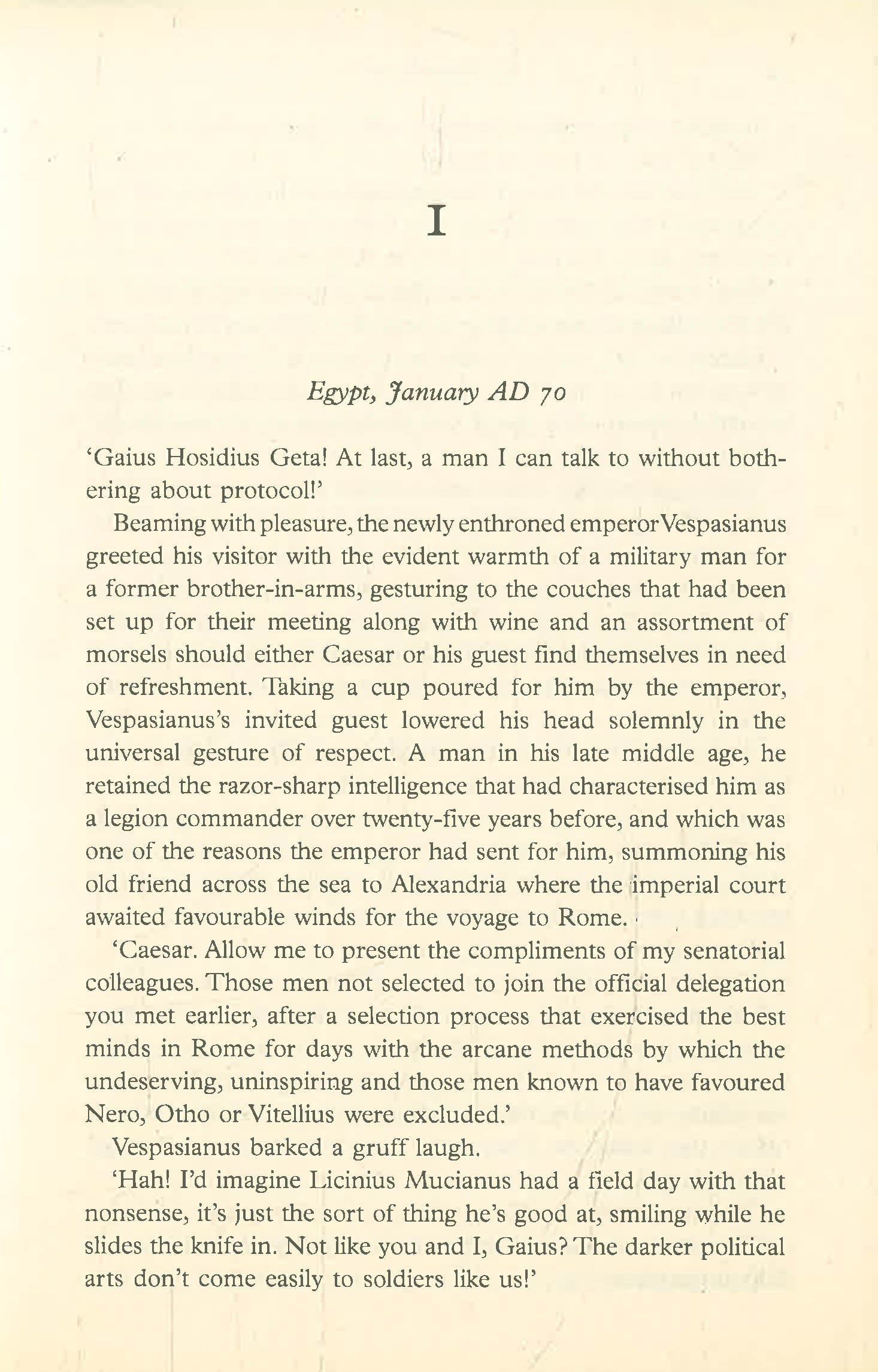 I

Egypt, January AD 70

'Gaius Hosidius Geta! At last, a man I can talk to without bothering about protocol!'

Beaming with pleasure, the newly enthroned emperor Vespasianus greeted his visitor with the evident warmth of a military man for a former brother-in-arms, gesturing to the couches that had been set up for their meeting along with wine and an assortment of morsels should either Caesar or his guest find themselves in need of refreshment. Taking a cup poured for him by the emperor, Vespasianus's invited guest lowered his head solemnly in the universal gesture of respect. A man in his late middle age, he retained the razor-sharp intelligence that had characterised him as a legion commander over twenty-five years before, and which was one of the reasons the emperor had sent for him, summoning his old friend across the sea to Alexandria where the imperial court awaited favourable winds for the voyage to Rome.

'Caesar. Allow me to present the compliments of my senatorial colleagues. Those men not selected to join the official delegation you met earlier, after a selection process that exercised the best minds in Rome for days with the arcane methods by which the undeserving, uninspiring and those men known to have favoured Nero, Otho or Vitellius were excluded.'

Vespasianus barked a gruff laugh.

'Hah! I'd imagine Licinius Mucianus had a field day with that nonsense, it's just the sort of thing he's good at, smiling while he slides the knife in. Not like you and I, Gaius? The darker political arts don't come easily to soldiers like us!'